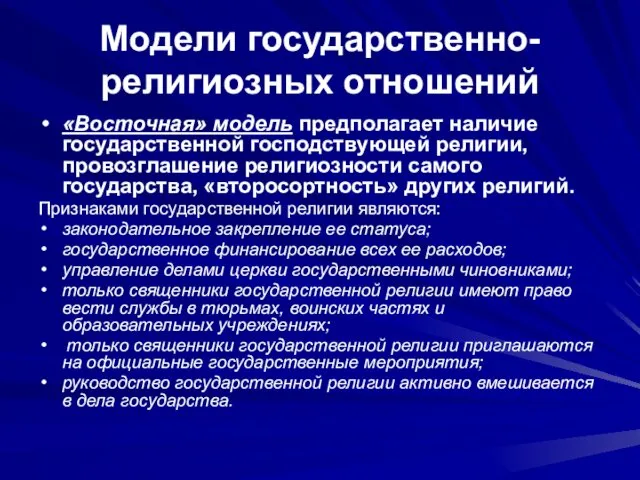 Модели государственно-религиозных отношений

• «Восточная» модель предполагает наличие государственной господствующей религии, провозглашение религиозности самого государства, «второсортность» других религий.

Признаками государственной религии являются:
• законодательное закрепление ее статуса;
• государственное финансирование всех ее расходов;
• управление делами церкви государственными чиновниками;
• только священники государственной религии имеют право вести службы в тюрьмах, воинских частях и образовательных учреждениях;
• только священники государственной религии приглашаются на официальные государственные мероприятия;
• руководство государственной религии активно вмешивается в дела государства.